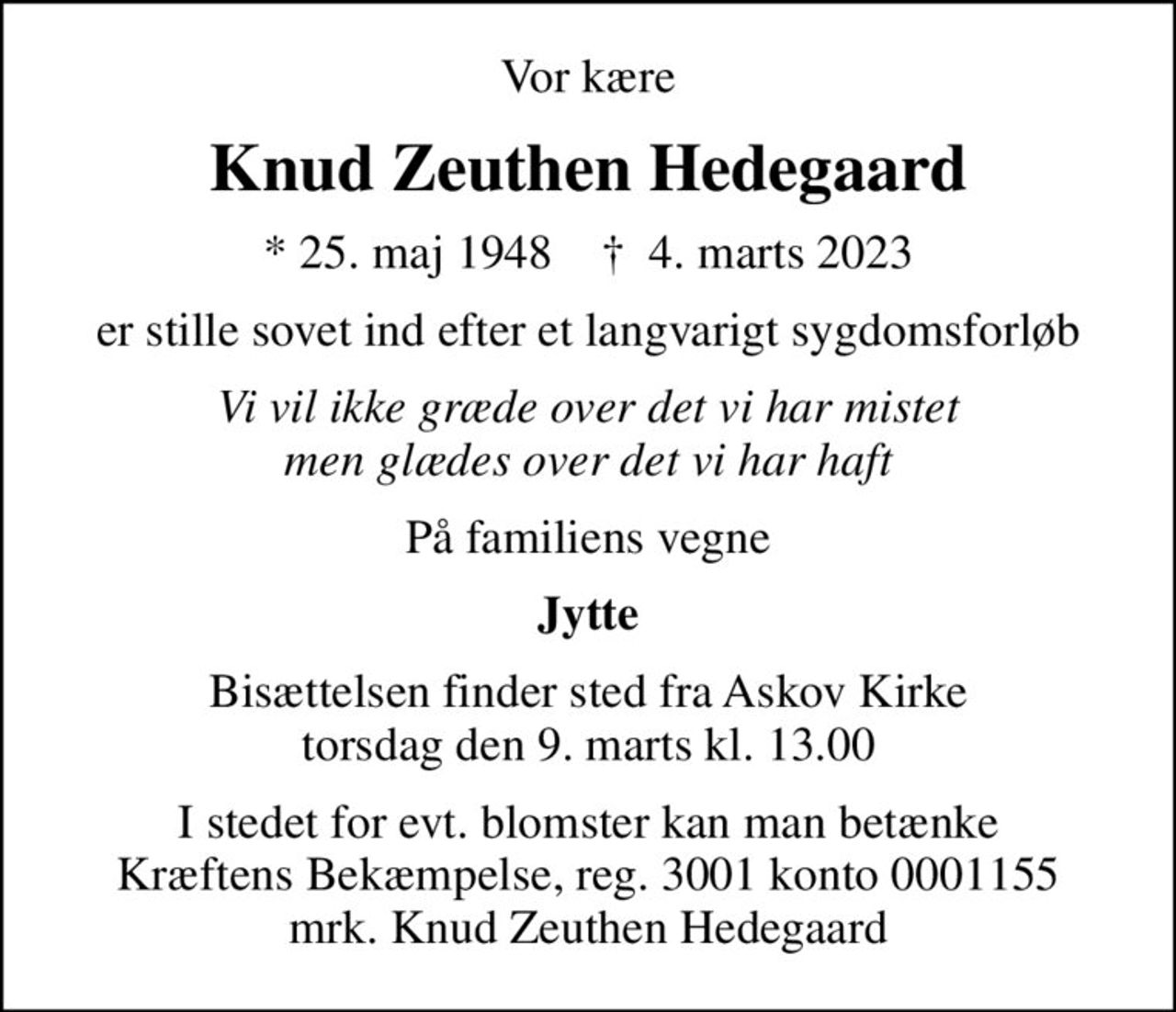 Vor kære

Knud Zeuthen Hedegaard

* 25. maj 1948   † 4. marts 2023

er stille sovet ind efter et langvarigt sygdomsforløb

Vi vil ikke græde over det vi har mistet
men glædes over det vi har haft

På familiens vegne

Jytte

Bisættelsen finder sted fra Askov Kirke
torsdag den 9. marts kl. 13.00

I stedet for evt. blomster kan man betænke
Kræftens Bekæmpelse, reg. 3001 konto 0001155
mrk. Knud Zeuthen Hedegaard